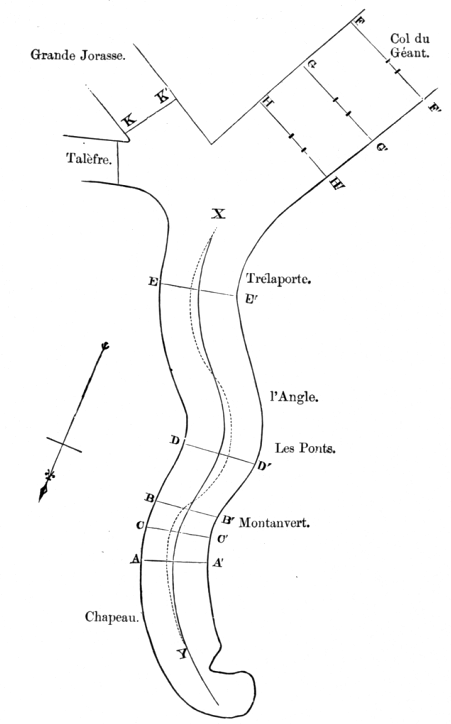 Grande Jorasse.

Col du Géant.

F

F'

G

G'

H

H'

K

K'

Talèfre.

X

E

E'

Trélaporte.

l'Angle.

D

D'

Les Ponts.

B

B'

Montanvert.

C

C'

A

A'

Chapeau.

Y